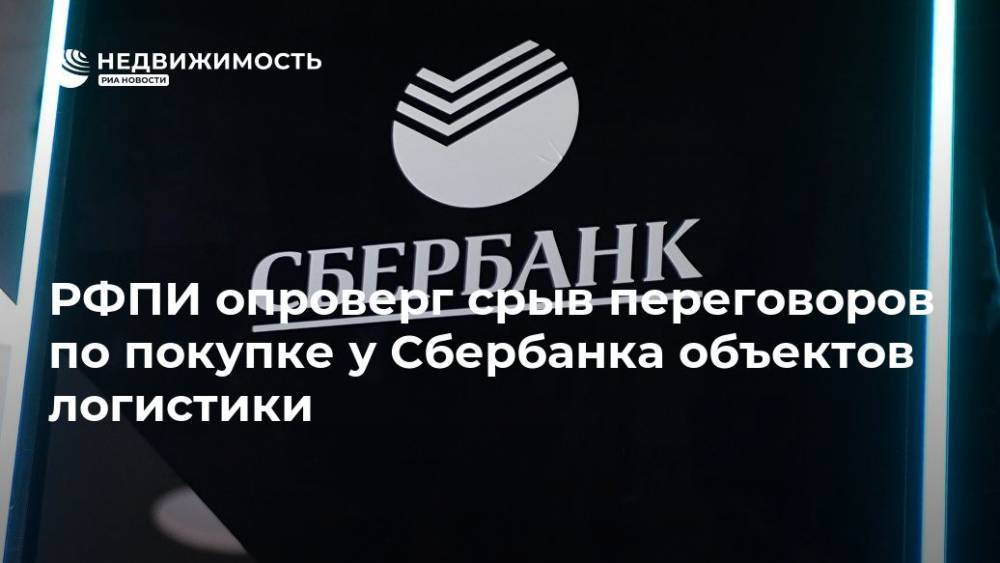 НЕДВИЖИМОСТЬ
РИА НОВОСТИ

СБЕРБАНК

РФПИ опроверг срыв переговоров по покупке у Сбербанка объектов логистики